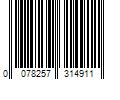 0 078257 314911